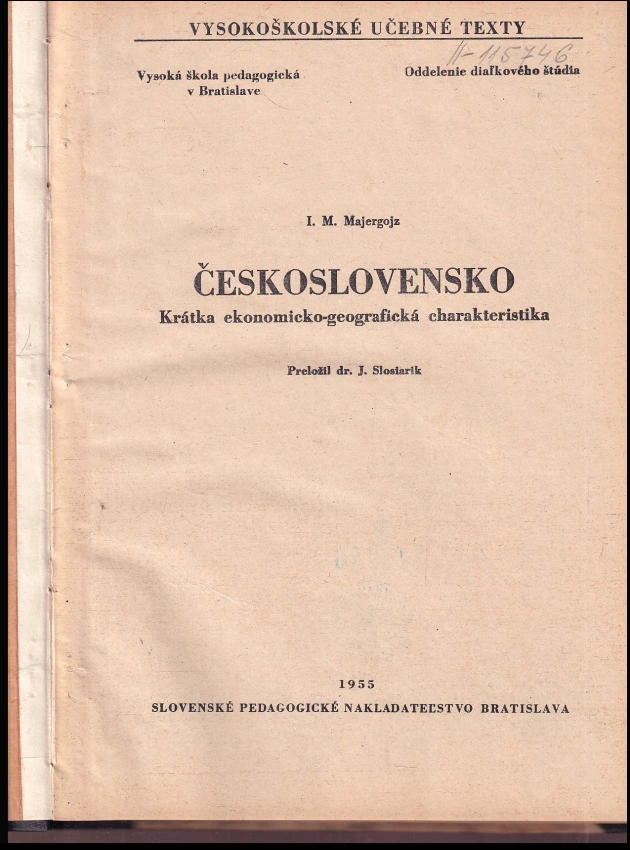 VYSOKOŠKOLSKÉ UČEBNÉ TEXTY

Vysoká škola pedagogická
v Bratislave

II-115746
Oddelenie diaľkového štúdia

I. M. Majergojz

ČESKOSLOVENSKO
Krátka ekonomicko-geografická charakteristika

Preložil dr. J. Slosiarik

1955
SLOVENSKÉ PEDAGOGICKÉ NAKLADATEĽSTVO BRATISLAVA